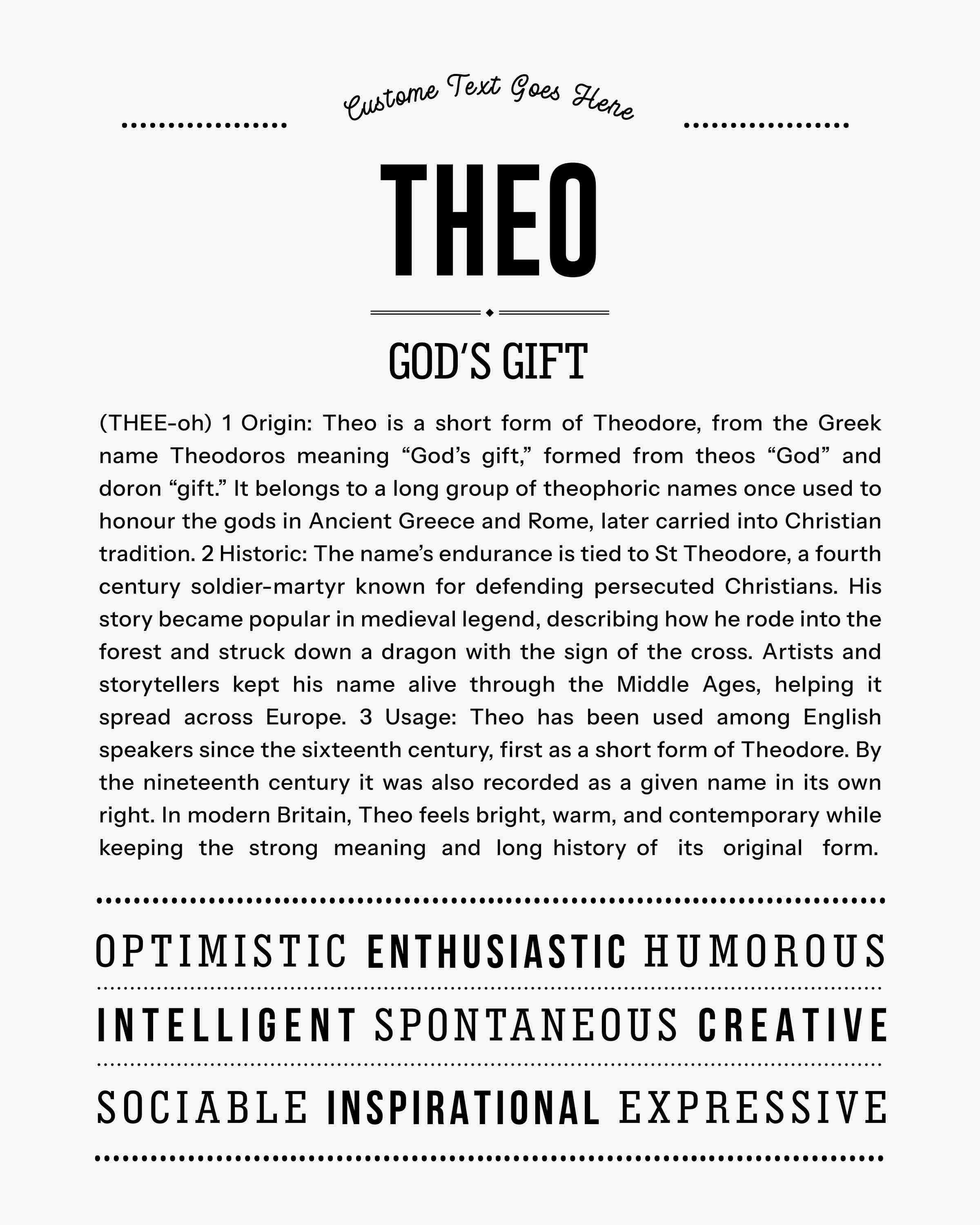 Custome Text Goes Here

THEO

GOD'S GIFT

(THEE-oh) 1 Origin: Theo is a short form of Theodore, from the Greek name Theodoros meaning "God's gift," formed from theos "God" and doron "gift." It belongs to a long group of theophoric names once used to honour the gods in Ancient Greece and Rome, later carried into Christian tradition. 2 Historic: The name's endurance is tied to St Theodore, a fourth century soldier-martyr known for defending persecuted Christians. His story became popular in medieval legend, describing how he rode into the forest and struck down a dragon with the sign of the cross. Artists and storytellers kept his name alive through the Middle Ages, helping it spread across Europe. 3 Usage: Theo has been used among English speakers since the sixteenth century, first as a short form of Theodore. By the nineteenth century it was also recorded as a given name in its own right. In modern Britain, Theo feels bright, warm, and contemporary while keeping the strong meaning and long history of its original form.

OPTIMISTIC ENTHUSIASTIC HUMOROUS

INTELLIGENT SPONTANEOUS CREATIVE

SOCIABLE INSPIRATIONAL EXPRESSIVE